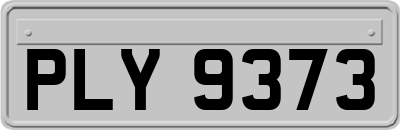 PLY 9373